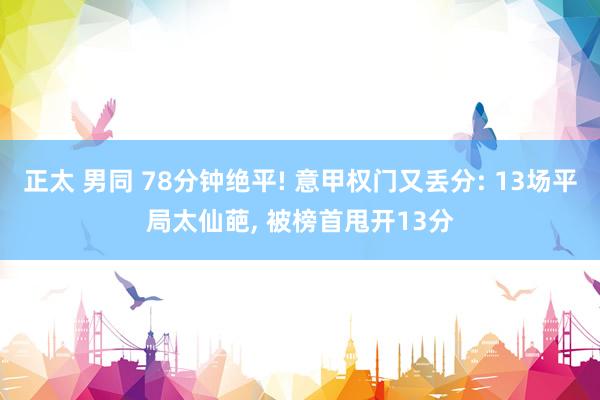 正太 男同 78分钟绝平! 意甲权门又丢分: 13场平局太仙葩, 被榜首甩开13分